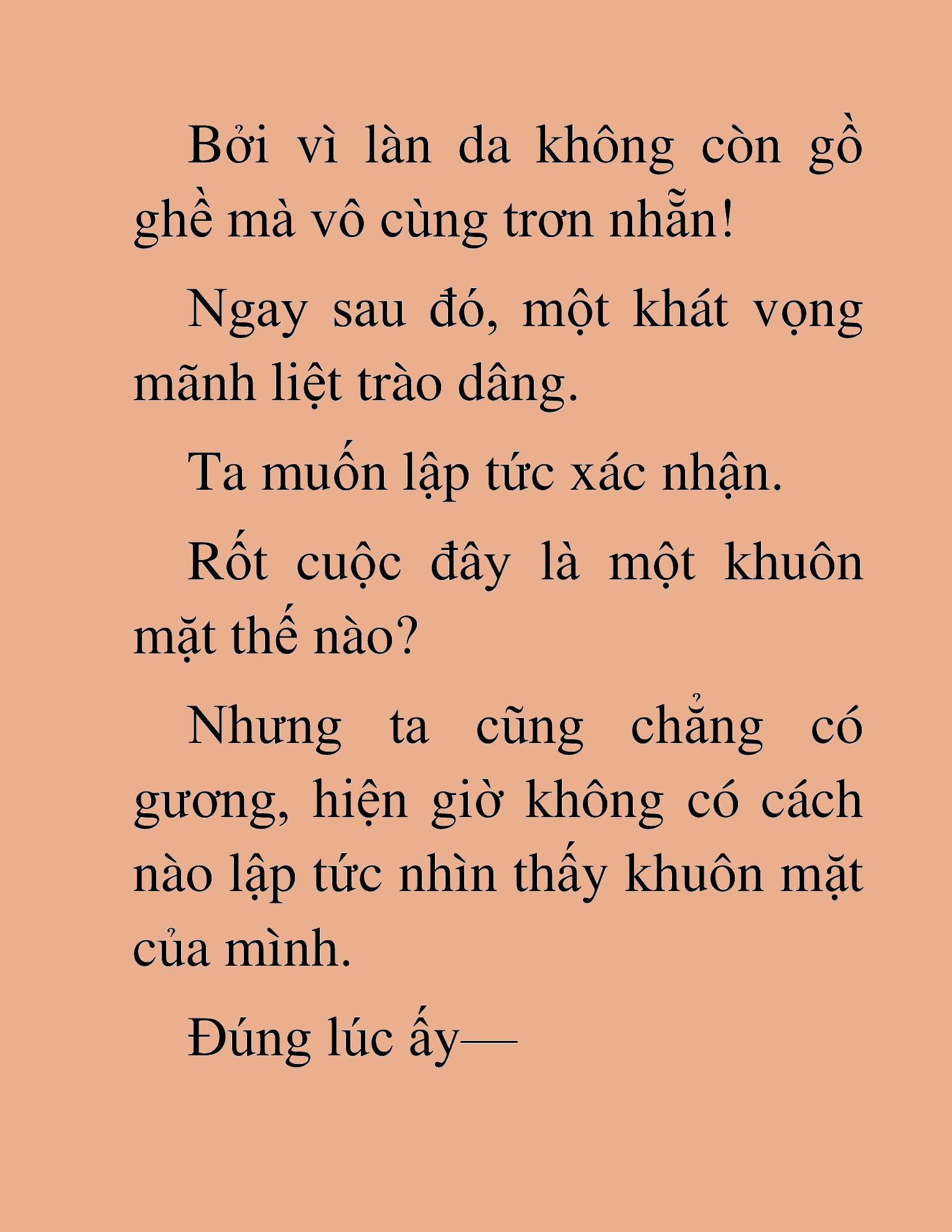 Bởi vì làn da không còn gồ ghề mà vô cùng trơn nhẵn!

Ngay sau đó, một khát vọng mãnh liệt trào dâng.

Ta muốn lập tức xác nhận.

Rốt cuộc đây là một khuôn mặt thế nào?

Nhưng ta cũng chẳng có gương, hiện giờ không có cách nào lập tức nhìn thấy khuôn mặt của mình.

Đúng lúc ấy—